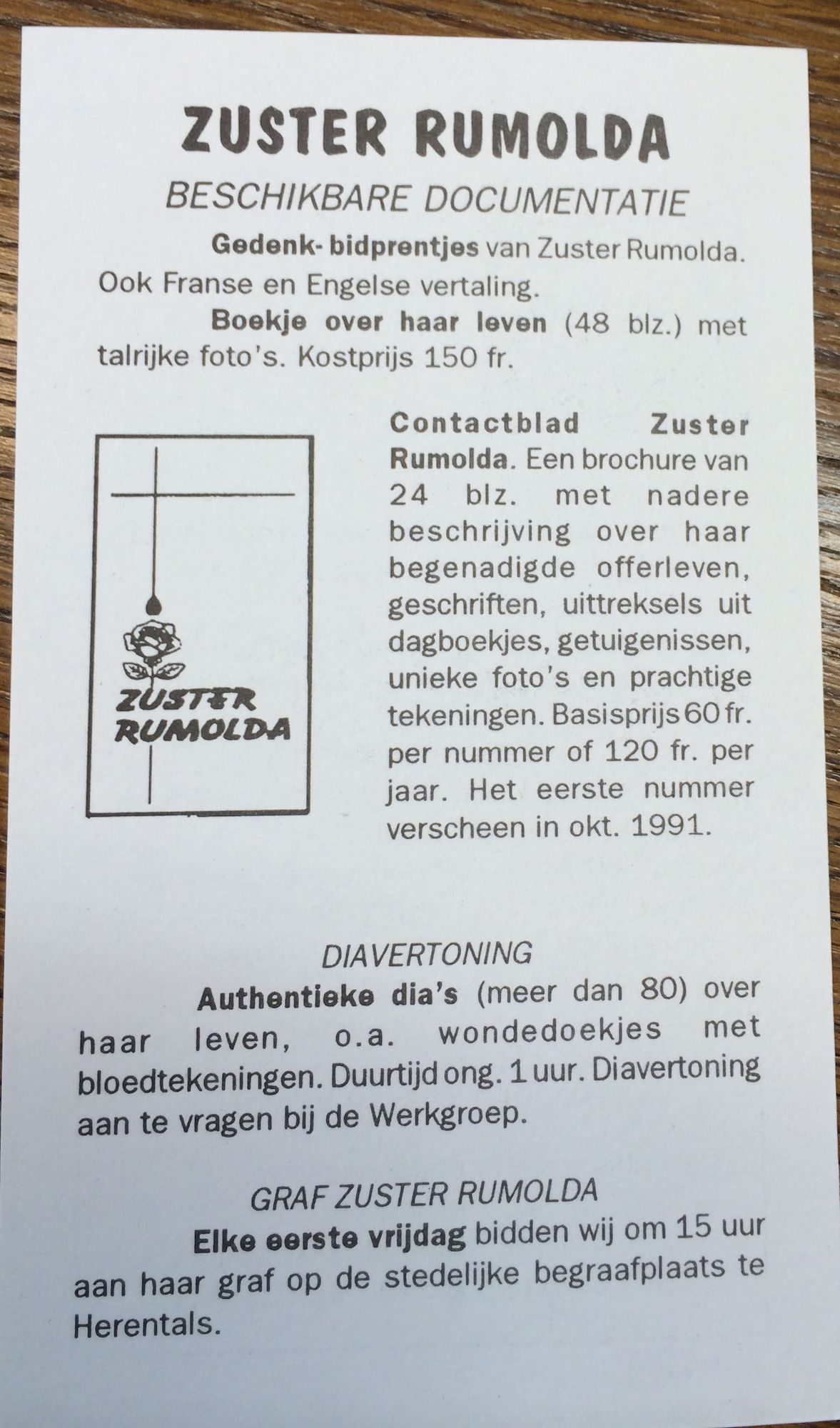 ZUSTER RUMOLDA

BESCHIKBARE DOCUMENTATIE

Gedenk- bidprentjes van Zuster Rumolda. Ook Franse en Engelse vertaling.

Boekje over haar leven (48 blz.) met talrijke foto's. Kostprijs 150 fr.

ZUSTER RUMOLDA

Contactblad Zuster Rumolda. Een brochure van 24 blz. met nadere beschrijving over haar begenadigde offerleven, geschriften, uittreksels uit dagboekjes, getuigenissen, unieke foto's en prachtige tekeningen. Basisprijs 60 fr. per nummer of 120 fr. per jaar. Het eerste nummer verscheen in okt. 1991.

DIAVERTONING

Authentieke dia's (meer dan 80) over haar leven, o.a. wondedoekjes met bloedtekeningen. Duurtijd ong. 1 uur. Diavertoning aan te vragen bij de Werkgroep.

GRAF ZUSTER RUMOLDA

Elke eerste vrijdag bidden wij om 15 uur aan haar graf op de stedelijke begraafplaats te Herentals.